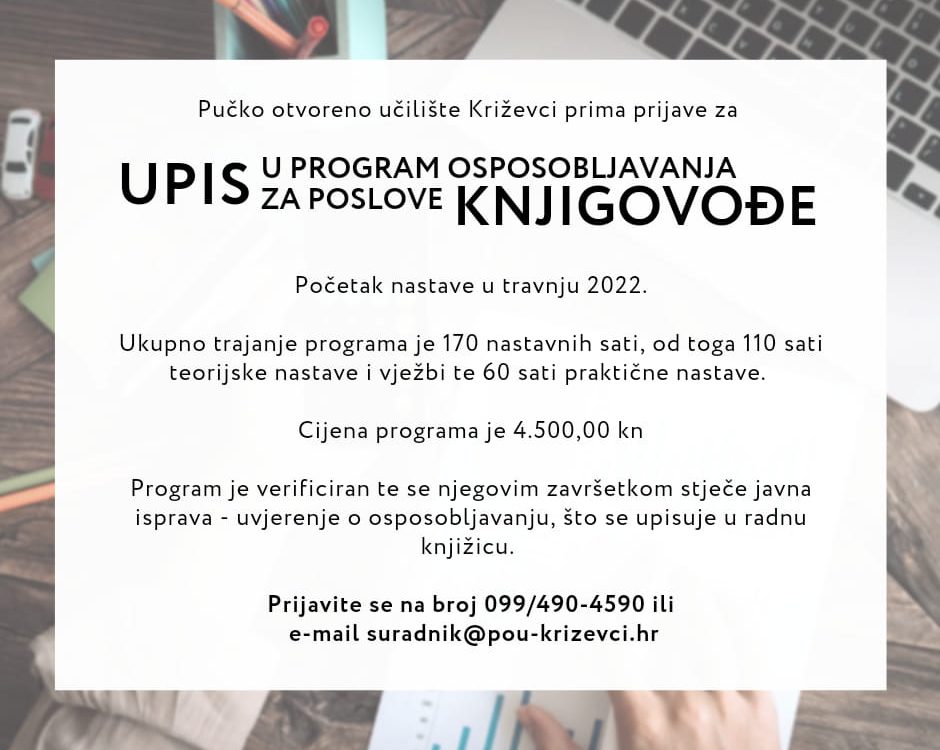 Pučko otvoreno učilište Križevci prima prijave za

UPIS U PROGRAM OSPOSOBLJAVANJA ZA POSLOVE KNJIGOVOĐE

Početak nastave u travnju 2022.

Ukupno trajanje programa je 170 nastavnih sati, od toga 110 sati teorijske nastave i vježbi te 60 sati praktične nastave.

Cijena programa je 4.500,00 kn

Program je verificiran te se njegovim završetkom stječe javna isprava - uvjerenje o osposobljavanju, što se upisuje u radnu knjižicu.

Prijavite se na broj 099/490-4590 ili e-mail suradnik@pou-krizevci.hr